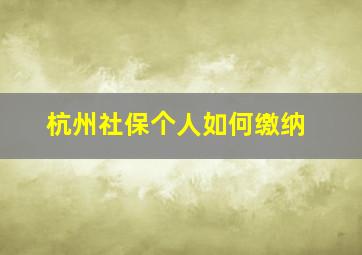 杭州社保个人如何缴纳